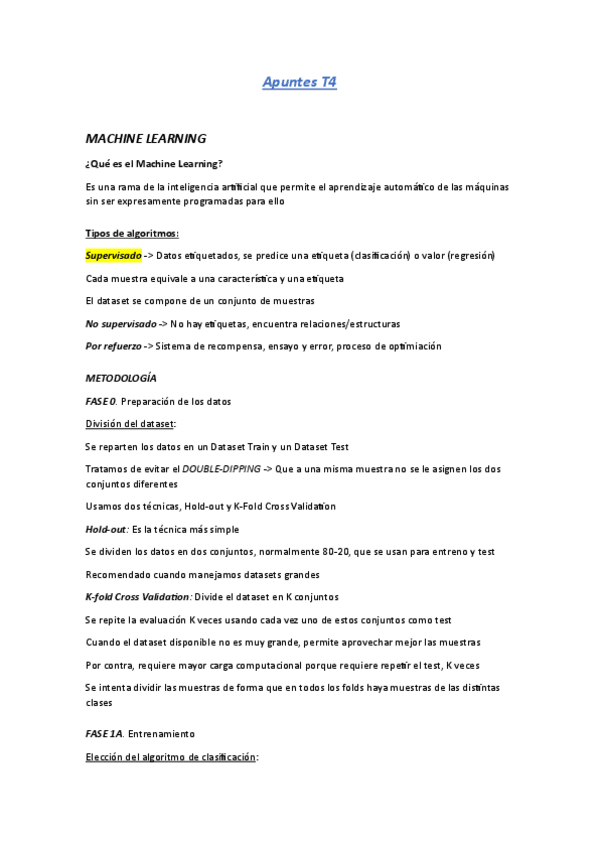 Apuntes T4

MACHINE LEARNING

¿Qué es el Machine Learning?

Es una rama de la inteligencia artificial que permite el aprendizaje automático de las máquinas sin ser expresamente programadas para ello

Tipos de algoritmos:

Supervisado -> Datos etiquetados, se predice una etiqueta (clasificación) o valor (regresión)

Cada muestra equivale a una característica y una etiqueta

El dataset se compone de un conjunto de muestras

No supervisado -> No hay etiquetas, encuentra relaciones/estructuras

Por refuerzo -> Sistema de recompensa, ensayo y error, proceso de optimiación

METODOLOGÍA

FASE 0. Preparación de los datos

División del dataset:

Se reparten los datos en un Dataset Train y un Dataset Test

Tratamos de evitar el DOUBLE-DIPPING -> Que a una misma muestra no se le asignen los dos conjuntos diferentes

Usamos dos técnicas, Hold-out y K-Fold Cross Validation

Hold-out: Es la técnica más simple

Se dividen los datos en dos conjuntos, normalmente 80-20, que se usan para entreno y test

Recomendado cuando manejamos datasets grandes

K-fold Cross Validation: Divide el dataset en K conjuntos

Se repite la evaluación K veces usando cada vez uno de estos conjuntos como test

Cuando el dataset disponible no es muy grande, permite aprovechar mejor las muestras

Por contra, requiere mayor carga computacional porque requiere repetir el test, K veces

Se intenta dividir las muestras de forma que en todos los folds haya muestras de las distintas clases

FASE 1A. Entrenamiento

Elección del algoritmo de clasificación: